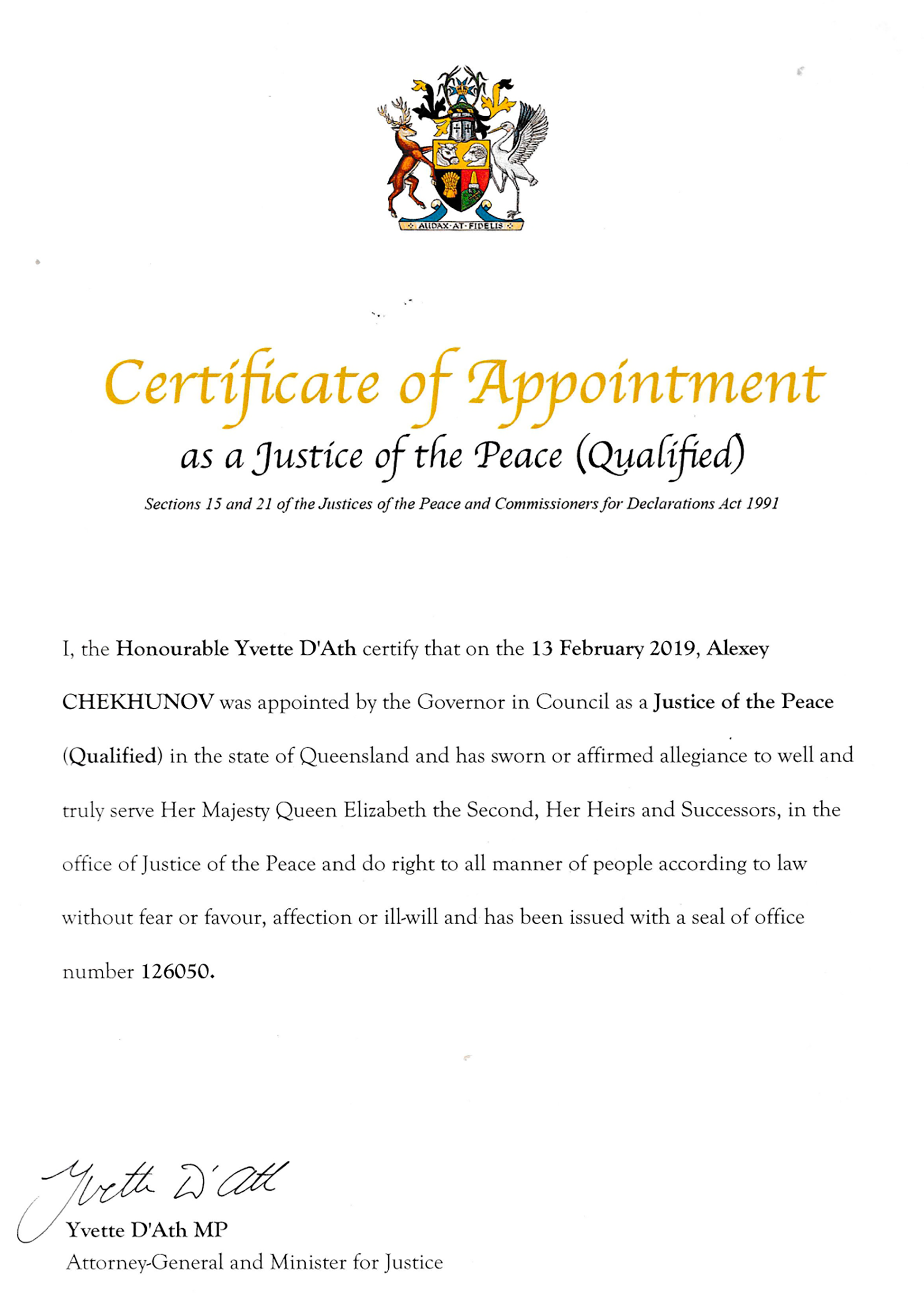 AUDAX·AT·FIDELIS

Certificate of Appointment
as a Justice of the Peace (Qualified)

Sections 15 and 21 of the Justices of the Peace and Commissioners for Declarations Act 1991

I, the Honourable Yvette D'Ath certify that on the 13 February 2019, Alexey CHEKHUNOV was appointed by the Governor in Council as a Justice of the Peace (Qualified) in the state of Queensland and has sworn or affirmed allegiance to well and truly serve Her Majesty Queen Elizabeth the Second, Her Heirs and Successors, in the office of Justice of the Peace and do right to all manner of people according to law without fear or favour, affection or ill-will and has been issued with a seal of office number 126050.

Yvette D'Ath

Yvette D'Ath MP
Attorney-General and Minister for Justice